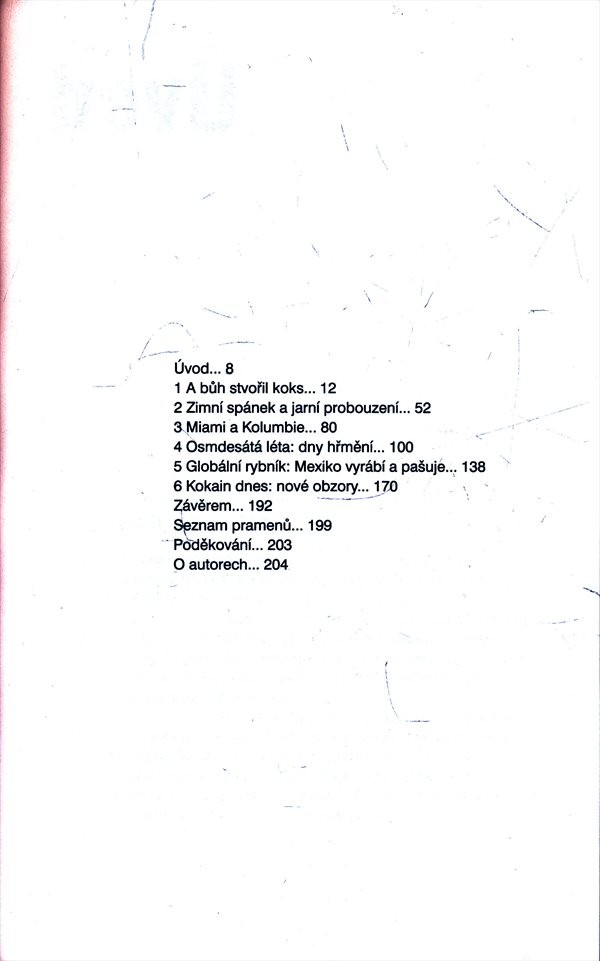 Úvod... 8
1 A bůh stvořil koks... 12
2 Zimní spánek a jarní probouzení... 52
3 Miami a Kolumbie... 80
4 Osmdesátá léta: dny hřmění... 100
5 Globální rybník: Mexiko vyrábí a pašuje... 138
6 Kokain dnes: nové obzory... 170
Závěrem... 192
Seznam pramenů... 199
Poděkování... 203
O autorech... 204